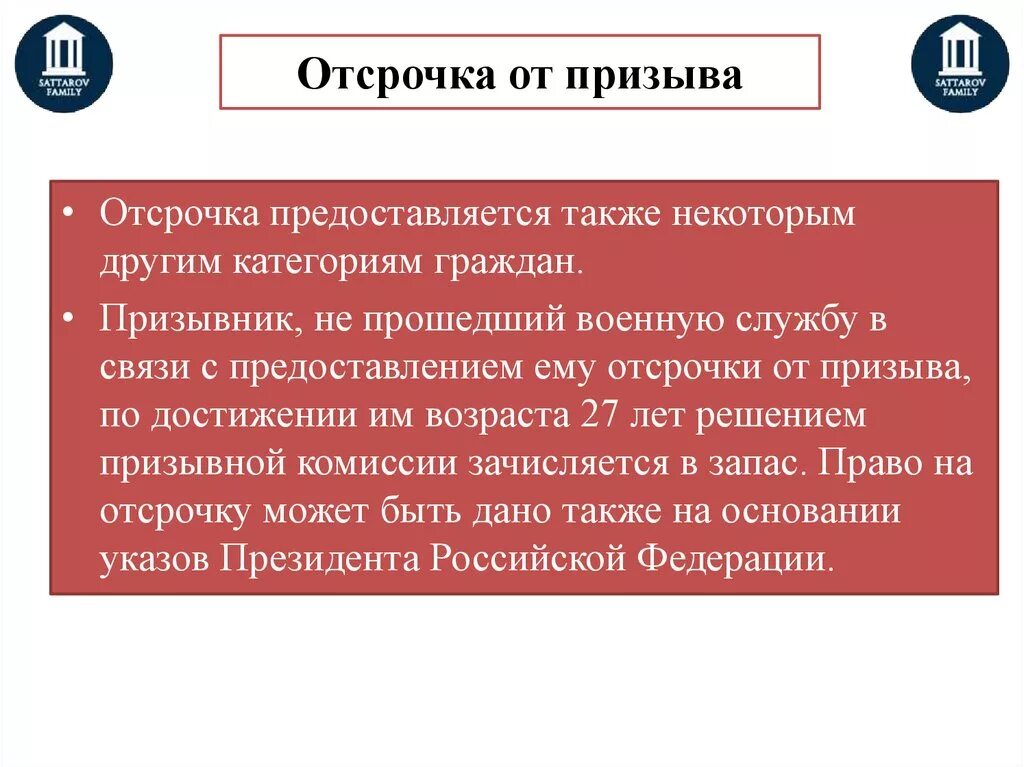 SATTAROV FAMILY

Отсрочка от призыва

SATTAROV FAMILY

• Отсрочка предоставляется также некоторым другим категориям граждан.

• Призывник, не прошедший военную службу в связи с предоставлением ему отсрочки от призыва, по достижении им возраста 27 лет решением призывной комиссии зачисляется в запас. Право на отсрочку может быть дано также на основании указов Президента Российской Федерации.